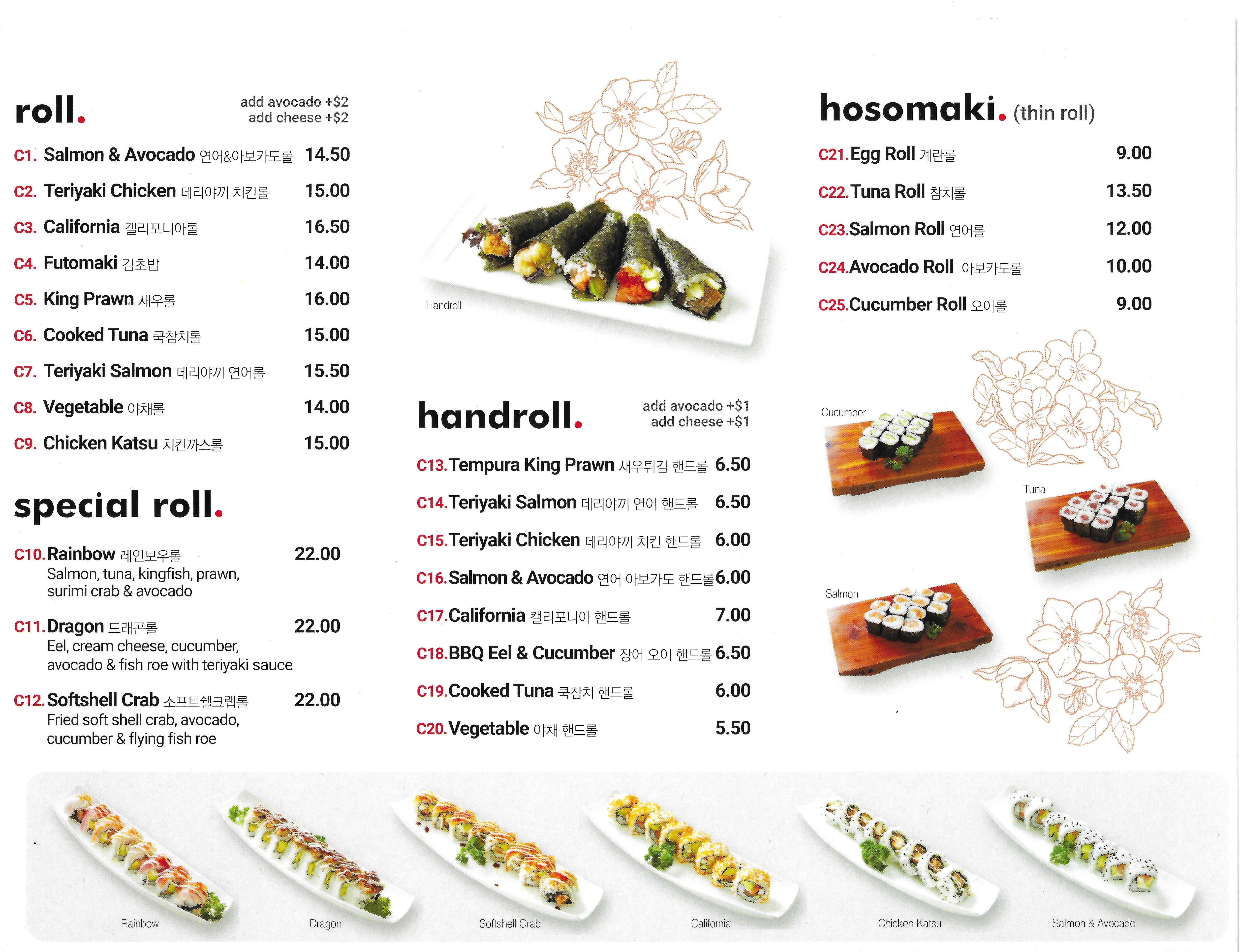 roll.

add avocado +$2
add cheese +$2

C1. Salmon & Avocado 연어&아보카도롤 14.50
C2. Teriyaki Chicken 데리야끼 치킨롤 15.00
C3. California 캘리포니아롤 16.50
C4. Futomaki 김초밥 14.00
C5. King Prawn 새우롤 16.00
C6. Cooked Tuna 쿡참치롤 15.00
C7. Teriyaki Salmon 데리야끼 연어롤 15.50
C8. Vegetable 야채롤 14.00
C9. Chicken Katsu 치킨까스롤 15.00

special roll.

C10. Rainbow 레인보우롤 22.00
Salmon, tuna, kingfish, prawn, surimi crab & avocado

C11. Dragon 드래곤롤 22.00
Eel, cream cheese, cucumber, avocado & fish roe with teriyaki sauce

C12. Softshell Crab 소프트쉘크랩롤 22.00
Fried soft shell crab, avocado, cucumber & flying fish roe

Handroll

handroll.

add avocado +$1
add cheese +$1

C13. Tempura King Prawn 새우튀김 핸드롤 6.50
C14. Teriyaki Salmon 데리야끼 연어 핸드롤 6.50
C15. Teriyaki Chicken 데리야끼 치킨 핸드롤 6.00
C16. Salmon & Avocado 연어 아보카도 핸드롤 6.00
C17. California 캘리포니아 핸드롤 7.00
C18. BBQ Eel & Cucumber 장어 오이 핸드롤 6.50
C19. Cooked Tuna 쿡참치 핸드롤 6.00
C20. Vegetable 야채 핸드롤 5.50

hosomaki. (thin roll)

C21. Egg Roll 계란롤 9.00
C22. Tuna Roll 참치롤 13.50
C23. Salmon Roll 연어롤 12.00
C24. Avocado Roll 아보카도롤 10.00
C25. Cucumber Roll 오이롤 9.00

Cucumber
Tuna
Salmon

Rainbow
Dragon
Softshell Crab
California
Chicken Katsu
Salmon & Avocado